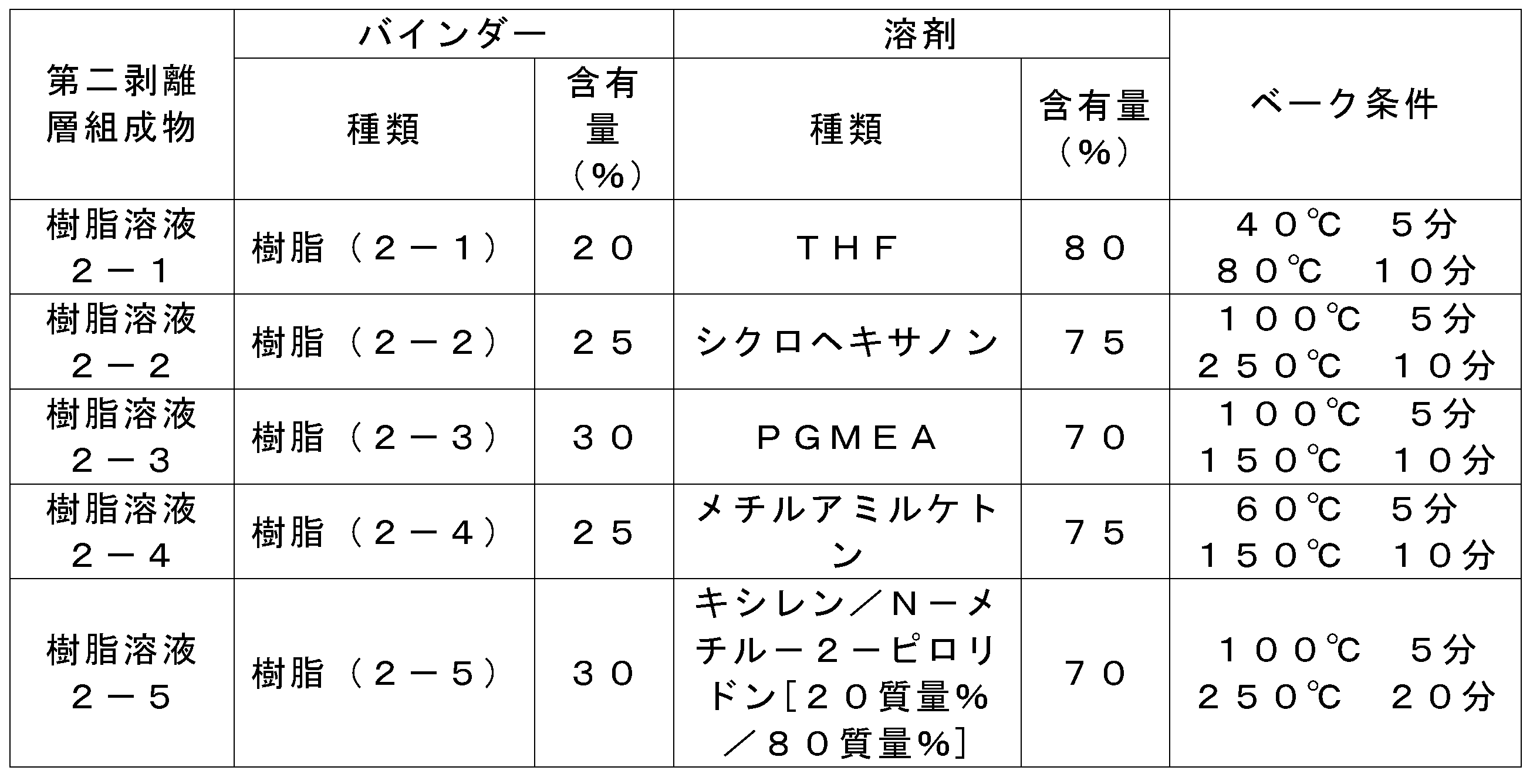 | 第二剥離層組成物 | バインダー 種類 | バインダー 含有量（％） | 溶剤 種類 | 溶剤 含有量（％） | ベーク条件 |
|---|---|---|---|---|---|
| 樹脂溶液２－１ | 樹脂（２－１） | ２０ | ＴＨＦ | ８０ | ４０℃　５分 ８０℃　１０分 |
| 樹脂溶液２－２ | 樹脂（２－２） | ２５ | シクロヘキサノン | ７５ | １００℃　５分 ２５０℃　１０分 |
| 樹脂溶液２－３ | 樹脂（２－３） | ３０ | ＰＧＭＥＡ | ７０ | １００℃　５分 １５０℃　１０分 |
| 樹脂溶液２－４ | 樹脂（２－４） | ２５ | メチルアミルケトン | ７５ | ６０℃　５分 １５０℃　１０分 |
| 樹脂溶液２－５ | 樹脂（２－５） | ３０ | キシレン／Ｎ－メチル－２－ピロリドン［２０質量％／８０質量％］ | ７０ | １００℃　５分 ２５０℃　２０分 |